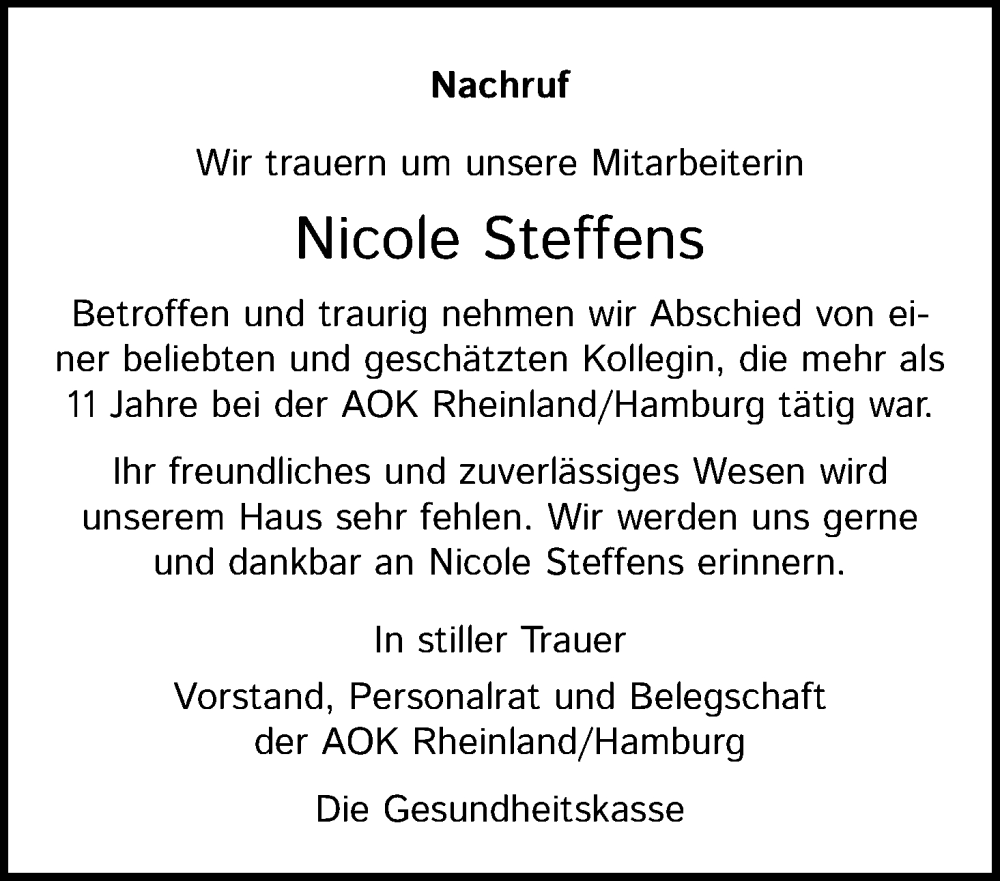 Nachruf

Wir trauern um unsere Mitarbeiterin

Nicole Steffens

Betroffen und traurig nehmen wir Abschied von einer beliebten und geschätzten Kollegin, die mehr als 11 Jahre bei der AOK Rheinland/Hamburg tätig war.

Ihr freundliches und zuverlässiges Wesen wird unserem Haus sehr fehlen. Wir werden uns gerne und dankbar an Nicole Steffens erinnern.

In stiller Trauer

Vorstand, Personalrat und Belegschaft der AOK Rheinland/Hamburg

Die Gesundheitskasse